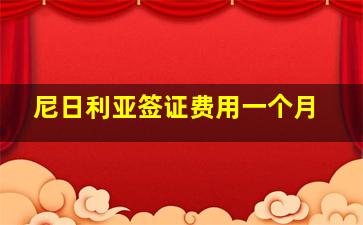 尼日利亚签证费用一个月